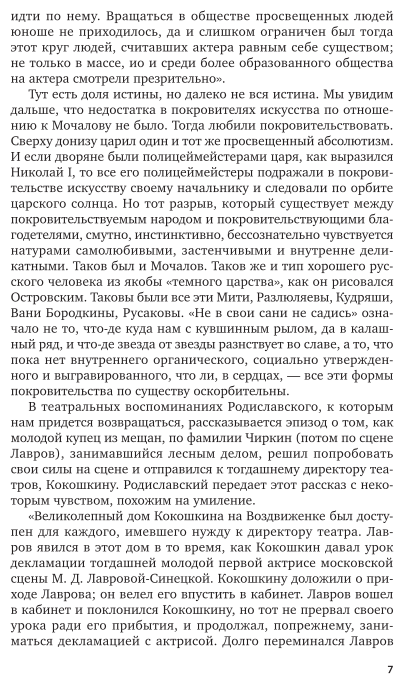 идти по нему. Вращаться в обществе просвещенных людей юноше не приходилось, да и слишком ограничен был тогда этот круг людей, считавших актера равным себе существом; не только в массе, ио и среди более образованного общества на актера смотрели презрительно».

Тут есть доля истины, но далеко не вся истина. Мы увидим дальше, что недостатка в покровителях искусства по отношению к Мочалову не было. Тогда любили покровительствовать. Сверху донизу царил один и тот же просвещенный абсолютизм. И если дворяне были полицеймейстерами царя, как выразился Николай I, то все его полицеймейстеры подражали в покровительстве искусству своему начальнику и следовали по орбите царского солнца. Но тот разрыв, который существует между покровительствуемым народом и покровительствующими благодетелями, смутно, инстинктивно, бессознательно чувствуется натурами самолюбивыми, застенчивыми и внутренне деликатными. Таков был и Мочалов. Таков же и тип хорошего русского человека из якобы «темного царства», как он рисовался Островским. Таковы были все эти Мити, Разлюляевы, Кудряши, Вани Бородкины, Русаковы. «Не в свои сани не садись» означало не то, что-де куда нам с кувшинным рылом, да в калашный ряд, и что-де звезда от звезды разнствует во славе, а то, что пока нет внутреннего органического, социально утвержденного и выгравированного, что ли, в сердцах, — все эти формы покровительства по существу оскорбительны.

В театральных воспоминаниях Родиславского, к которым нам придется возвращаться, рассказывается эпизод о том, как молодой купец из мещан, по фамилии Чиркин (потом по сцене Лавров), занимавшийся лесным делом, решил попробовать свои силы на сцене и отправился к тогдашнему директору театров, Кокошкину. Родиславский передает этот рассказ с некоторым чувством, похожим на умиление.

«Великолепный дом Кокошкина на Воздвиженке был доступен для каждого, имевшего нужду к директору театра. Лавров явился в этот дом в то время, как Кокошкин давал урок декламации тогдашней молодой первой актрисе московской сцены М. Д. Лавровой-Синецкой. Кокошкину доложили о приходе Лаврова; он велел его впустить в кабинет. Лавров вошел в кабинет и поклонился Кокошкину, но тот не прервал своего урока ради его прибытия, и продолжал, попрежнему, заниматься декламацией с актрисой. Долго переминался Лавров

7